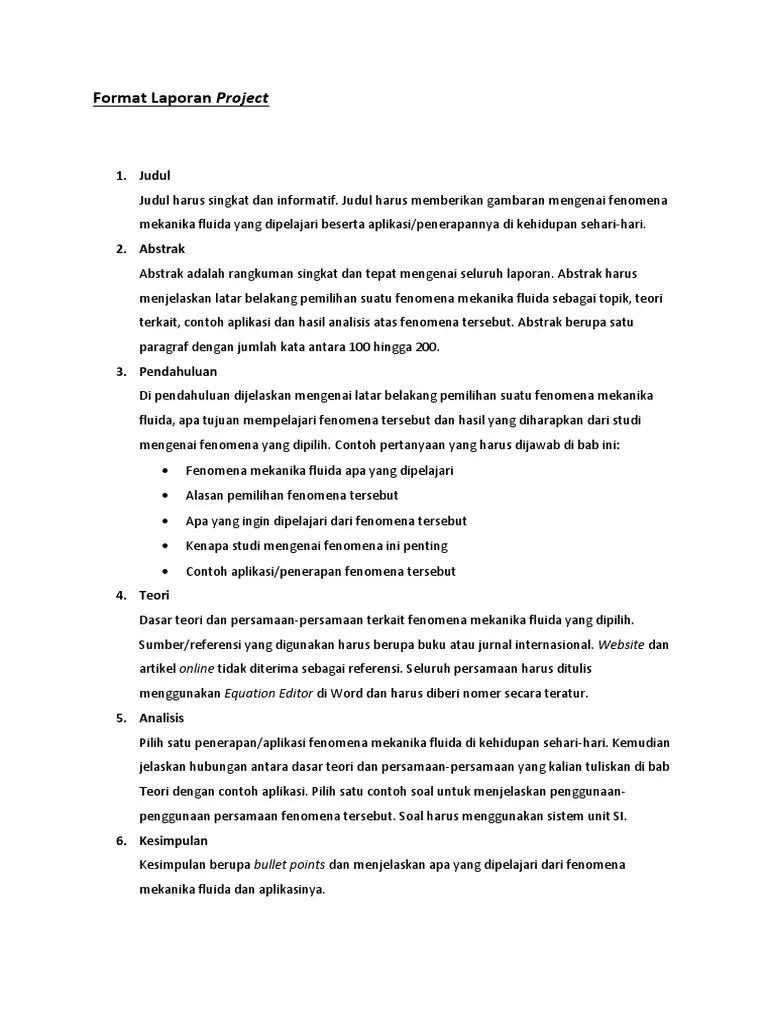 Format Laporan Project

1. Judul
Judul harus singkat dan informatif. Judul harus memberikan gambaran mengenai fenomena mekanika fluida yang dipelajari beserta aplikasi/penerapannya di kehidupan sehari-hari.

2. Abstrak
Abstrak adalah rangkuman singkat dan tepat mengenai seluruh laporan. Abstrak harus menjelaskan latar belakang pemilihan suatu fenomena mekanika fluida sebagai topik, teori terkait, contoh aplikasi dan hasil analisis atas fenomena tersebut. Abstrak berupa satu paragraf dengan jumlah kata antara 100 hingga 200.

3. Pendahuluan
Di pendahuluan dijelaskan mengenai latar belakang pemilihan suatu fenomena mekanika fluida, apa tujuan mempelajari fenomena tersebut dan hasil yang diharapkan dari studi mengenai fenomena yang dipilih. Contoh pertanyaan yang harus dijawab di bab ini:
• Fenomena mekanika fluida apa yang dipelajari
• Alasan pemilihan fenomena tersebut
• Apa yang ingin dipelajari dari fenomena tersebut
• Kenapa studi mengenai fenomena ini penting
• Contoh aplikasi/penerapan fenomena tersebut

4. Teori
Dasar teori dan persamaan-persamaan terkait fenomena mekanika fluida yang dipilih. Sumber/referensi yang digunakan harus berupa buku atau jurnal internasional. Website dan artikel online tidak diterima sebagai referensi. Seluruh persamaan harus ditulis menggunakan Equation Editor di Word dan harus diberi nomer secara teratur.

5. Analisis
Pilih satu penerapan/aplikasi fenomena mekanika fluida di kehidupan sehari-hari. Kemudian jelaskan hubungan antara dasar teori dan persamaan-persamaan yang kalian tuliskan di bab Teori dengan contoh aplikasi. Pilih satu contoh soal untuk menjelaskan penggunaan-penggunaan persamaan fenomena tersebut. Soal harus menggunakan sistem unit SI.

6. Kesimpulan
Kesimpulan berupa bullet points dan menjelaskan apa yang dipelajari dari fenomena mekanika fluida dan aplikasinya.